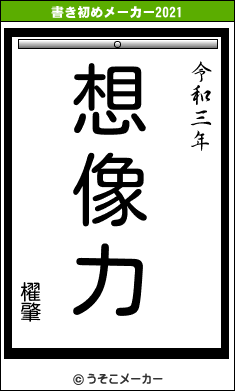 書き初めメーカー2021

令和三年

想像力

櫂肇

© うそこメーカー